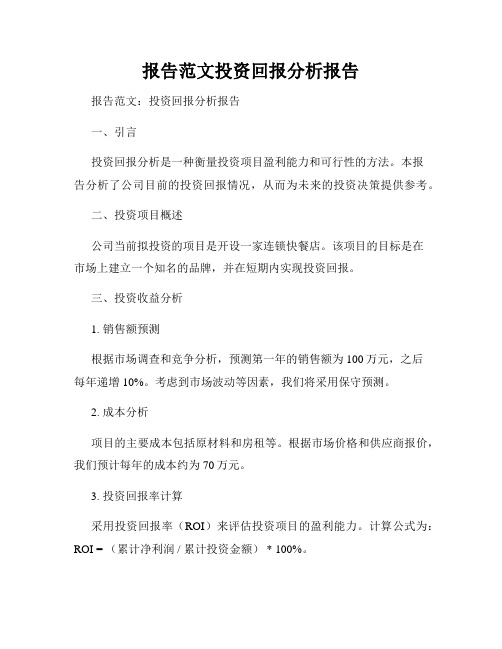 报告范文投资回报分析报告

报告范文：投资回报分析报告

一、引言

投资回报分析是一种衡量投资项目盈利能力和可行性的方法。本报告分析了公司目前的投资回报情况，从而为未来的投资决策提供参考。

二、投资项目概述

公司当前拟投资的项目是开设一家连锁快餐店。该项目的目标是在市场上建立一个知名的品牌，并在短期内实现投资回报。

三、投资收益分析

1. 销售额预测

根据市场调查和竞争分析，预测第一年的销售额为100万元，之后每年递增10%。考虑到市场波动等因素，我们将采用保守预测。

2. 成本分析

项目的主要成本包括原材料和房租等。根据市场价格和供应商报价，我们预计每年的成本约为70万元。

3. 投资回报率计算

采用投资回报率（ROI）来评估投资项目的盈利能力。计算公式为：ROI =（累计净利润 / 累计投资金额） * 100%。